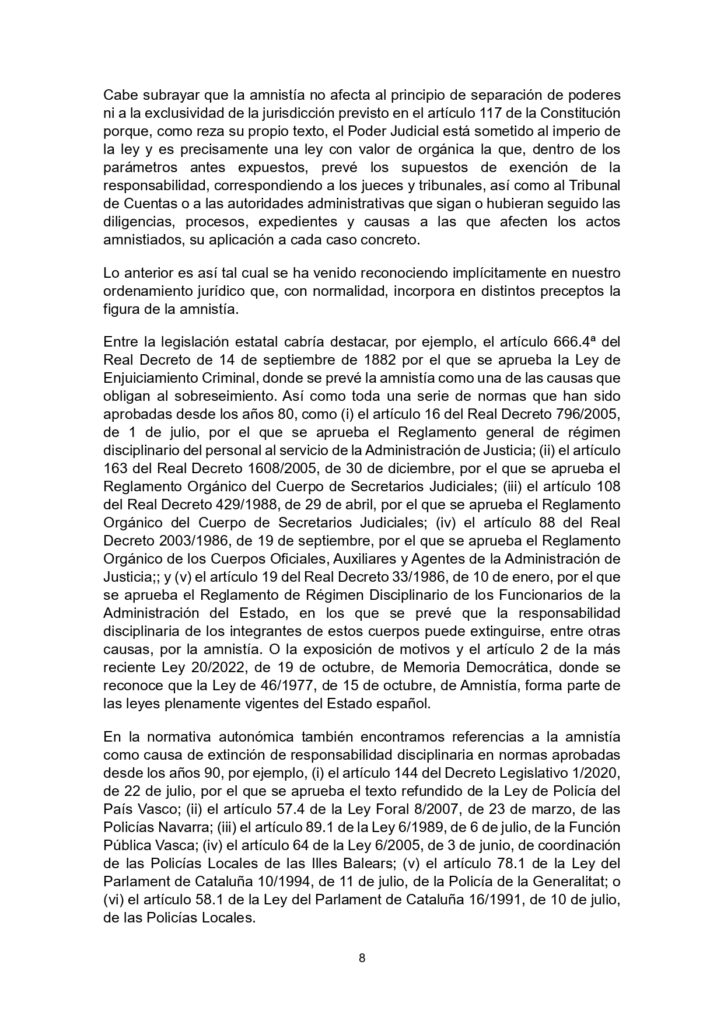 Cabe subrayar que la amnistía no afecta al principio de separación de poderes ni a la exclusividad de la jurisdicción previsto en el artículo 117 de la Constitución porque, como reza su propio texto, el Poder Judicial está sometido al imperio de la ley y es precisamente una ley con valor de orgánica la que, dentro de los parámetros antes expuestos, prevé los supuestos de exención de la responsabilidad, correspondiendo a los jueces y tribunales, así como al Tribunal de Cuentas o a las autoridades administrativas que sigan o hubieran seguido las diligencias, procesos, expedientes y causas a las que afecten los actos amnistiados, su aplicación a cada caso concreto.

Lo anterior es así tal cual se ha venido reconociendo implícitamente en nuestro ordenamiento jurídico que, con normalidad, incorpora en distintos preceptos la figura de la amnistía.

Entre la legislación estatal cabría destacar, por ejemplo, el artículo 666.4ª del Real Decreto de 14 de septiembre de 1882 por el que se aprueba la Ley de Enjuiciamiento Criminal, donde se prevé la amnistía como una de las causas que obligan al sobreseimiento. Así como toda una serie de normas que han sido aprobadas desde los años 80, como (i) el artículo 16 del Real Decreto 796/2005, de 1 de julio, por el que se aprueba el Reglamento general de régimen disciplinario del personal al servicio de la Administración de Justicia; (ii) el artículo 163 del Real Decreto 1608/2005, de 30 de diciembre, por el que se aprueba el Reglamento Orgánico del Cuerpo de Secretarios Judiciales; (iii) el artículo 108 del Real Decreto 429/1988, de 29 de abril, por el que se aprueba el Reglamento Orgánico del Cuerpo de Secretarios Judiciales; (iv) el artículo 88 del Real Decreto 2003/1986, de 19 de septiembre, por el que se aprueba el Reglamento Orgánico de los Cuerpos Oficiales, Auxiliares y Agentes de la Administración de Justicia;; y (v) el artículo 19 del Real Decreto 33/1986, de 10 de enero, por el que se aprueba el Reglamento de Régimen Disciplinario de los Funcionarios de la Administración del Estado, en los que se prevé que la responsabilidad disciplinaria de los integrantes de estos cuerpos puede extinguirse, entre otras causas, por la amnistía. O la exposición de motivos y el artículo 2 de la más reciente Ley 20/2022, de 19 de octubre, de Memoria Democrática, donde se reconoce que la Ley de 46/1977, de 15 de octubre, de Amnistía, forma parte de las leyes plenamente vigentes del Estado español.

En la normativa autonómica también encontramos referencias a la amnistía como causa de extinción de responsabilidad disciplinaria en normas aprobadas desde los años 90, por ejemplo, (i) el artículo 144 del Decreto Legislativo 1/2020, de 22 de julio, por el que se aprueba el texto refundido de la Ley de Policía del País Vasco; (ii) el artículo 57.4 de la Ley Foral 8/2007, de 23 de marzo, de las Policías Navarra; (iii) el artículo 89.1 de la Ley 6/1989, de 6 de julio, de la Función Pública Vasca; (iv) el artículo 64 de la Ley 6/2005, de 3 de junio, de coordinación de las Policías Locales de las Illes Balears; (v) el artículo 78.1 de la Ley del Parlament de Cataluña 10/1994, de 11 de julio, de la Policía de la Generalitat; o (vi) el artículo 58.1 de la Ley del Parlament de Cataluña 16/1991, de 10 de julio, de las Policías Locales.

8